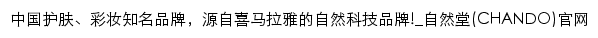 中国护肤、彩妆知名品牌，源自喜马拉雅的自然科技品牌!_自然堂(CHANDO)官网